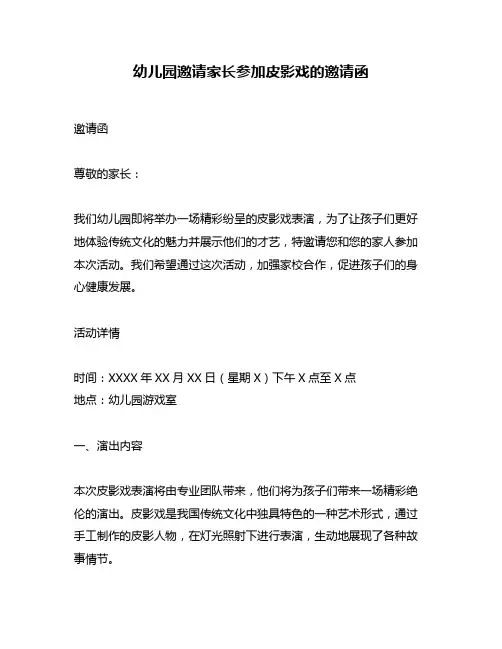 幼儿园邀请家长参加皮影戏的邀请函

邀请函

尊敬的家长：

我们幼儿园即将举办一场精彩纷呈的皮影戏表演，为了让孩子们更好地体验传统文化的魅力并展示他们的才艺，特邀请您和您的家人参加本次活动。我们希望通过这次活动，加强家校合作，促进孩子们的身心健康发展。

活动详情

时间：XXXX 年 XX 月 XX 日（星期 X）下午 X 点至 X 点
地点：幼儿园游戏室

一、演出内容

本次皮影戏表演将由专业团队带来，他们将为孩子们带来一场精彩绝伦的演出。皮影戏是我国传统文化中独具特色的一种艺术形式，通过手工制作的皮影人物，在灯光照射下进行表演，生动地展现了各种故事情节。